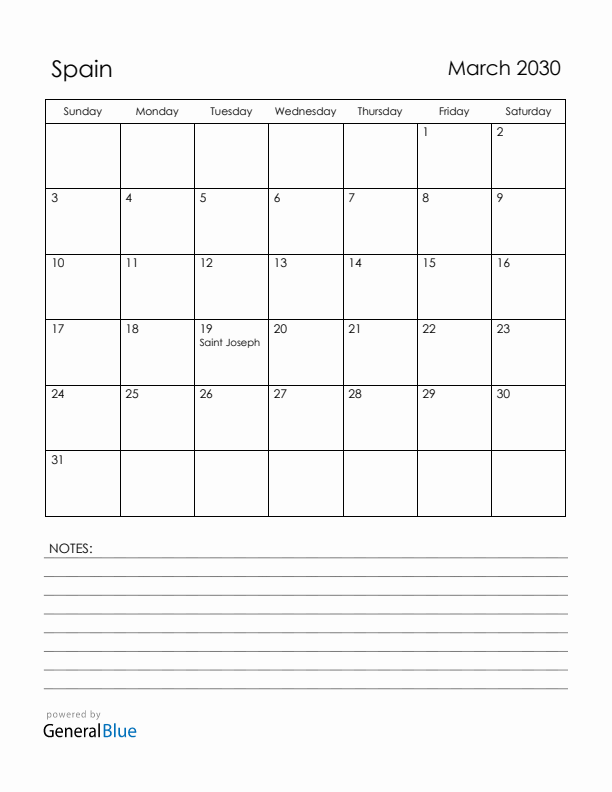 Spain

March 2030

| Sunday | Monday | Tuesday | Wednesday | Thursday | Friday | Saturday |
|---|---|---|---|---|---|---|
| | | | | | 1 | 2 |
| 3 | 4 | 5 | 6 | 7 | 8 | 9 |
| 10 | 11 | 12 | 13 | 14 | 15 | 16 |
| 17 | 18 | 19 Saint Joseph | 20 | 21 | 22 | 23 |
| 24 | 25 | 26 | 27 | 28 | 29 | 30 |
| 31 | | | | | | |

NOTES:

powered by
GeneralBlue